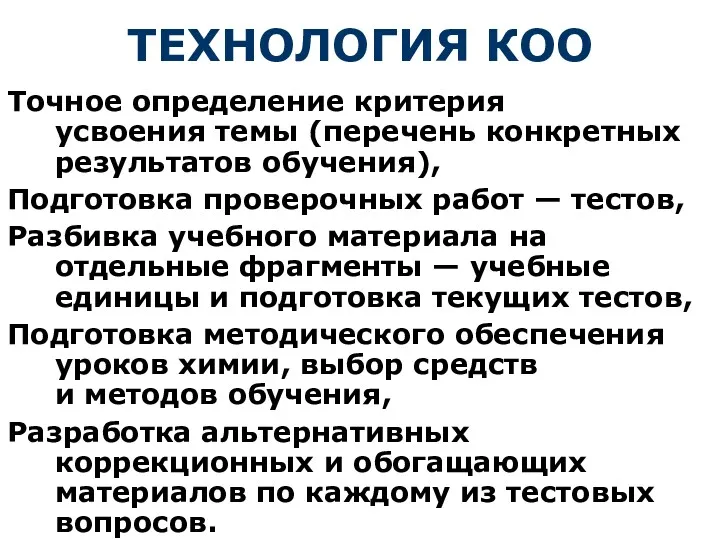 ТЕХНОЛОГИЯ КОО

Точное определение критерия усвоения темы (перечень конкретных результатов обучения),

Подготовка проверочных работ — тестов,

Разбивка учебного материала на отдельные фрагменты — учебные единицы и подготовка текущих тестов,

Подготовка методического обеспечения уроков химии, выбор средств и методов обучения,

Разработка альтернативных коррекционных и обогащающих материалов по каждому из тестовых вопросов.